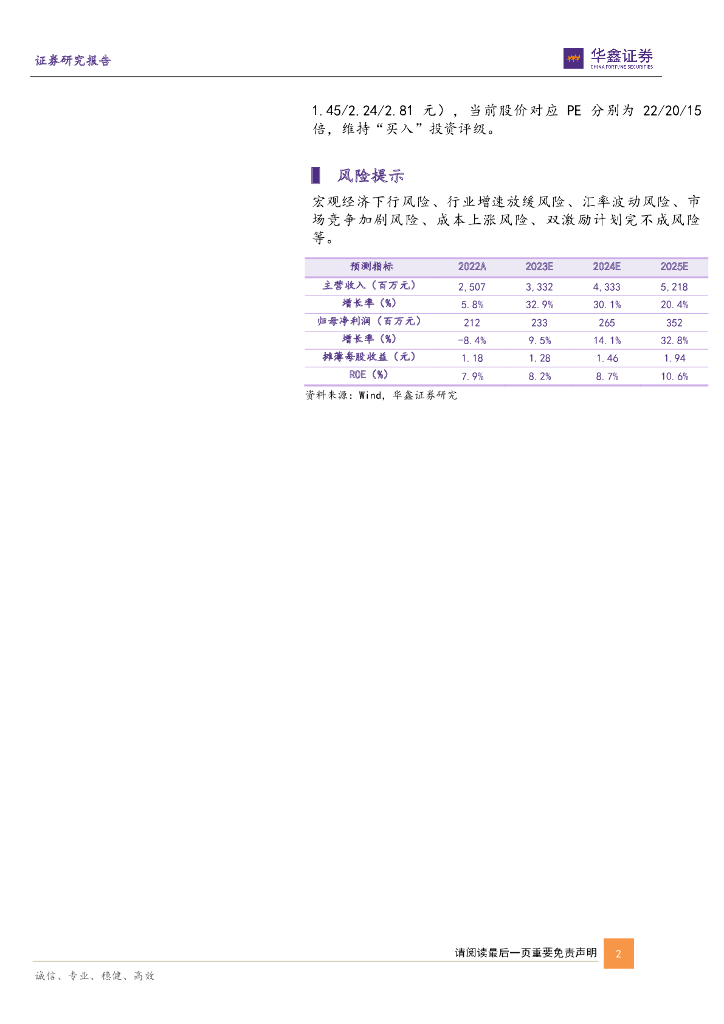 证券研究报告

华鑫证券
CHINA FORTUNE SECURITIES

1.45/2.24/2.81 元），当前股价对应 PE 分别为 22/20/15 倍，维持“买入”投资评级。

风险提示

宏观经济下行风险、行业增速放缓风险、汇率波动风险、市场竞争加剧风险、成本上涨风险、双激励计划完不成风险等。

| 预测指标 | 2022A | 2023E | 2024E | 2025E |
|---|---|---|---|---|
| 主营收入（百万元） | 2,507 | 3,332 | 4,333 | 5,218 |
| 增长率（%） | 5.8% | 32.9% | 30.1% | 20.4% |
| 归母净利润（百万元） | 212 | 233 | 265 | 352 |
| 增长率（%） | -8.4% | 9.5% | 14.1% | 32.8% |
| 摊薄每股收益（元） | 1.18 | 1.28 | 1.46 | 1.94 |
| ROE（%） | 7.9% | 8.2% | 8.7% | 10.6% |

资料来源：Wind，华鑫证券研究

请阅读最后一页重要免责声明 2

诚信、专业、稳健、高效